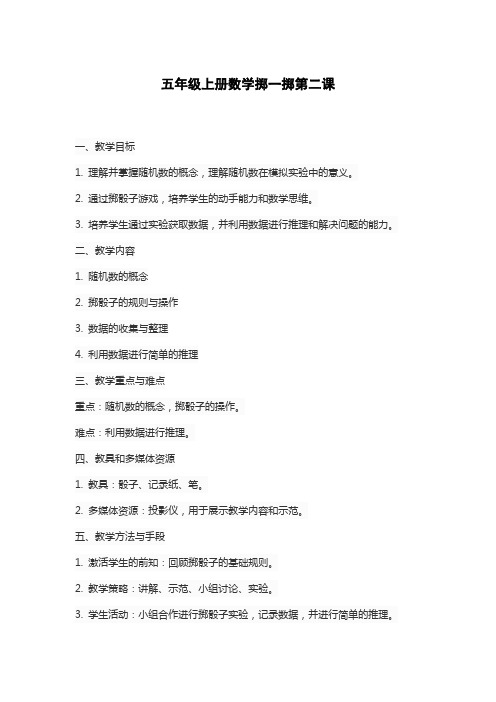 五年级上册数学掷一掷第二课

一、教学目标

1. 理解并掌握随机数的概念，理解随机数在模拟实验中的意义。

2. 通过掷骰子游戏，培养学生的动手能力和数学思维。

3. 培养学生通过实验获取数据，并利用数据进行推理和解决问题的能力。

二、教学内容

1. 随机数的概念

2. 掷骰子的规则与操作

3. 数据的收集与整理

4. 利用数据进行简单的推理

三、教学重点与难点

重点：随机数的概念，掷骰子的操作。

难点：利用数据进行推理。

四、教具和多媒体资源

1. 教具：骰子、记录纸、笔。

2. 多媒体资源：投影仪，用于展示教学内容和示范。

五、教学方法与手段

1. 激活学生的前知：回顾掷骰子的基础规则。

2. 教学策略：讲解、示范、小组讨论、实验。

3. 学生活动：小组合作进行掷骰子实验，记录数据，并进行简单的推理。